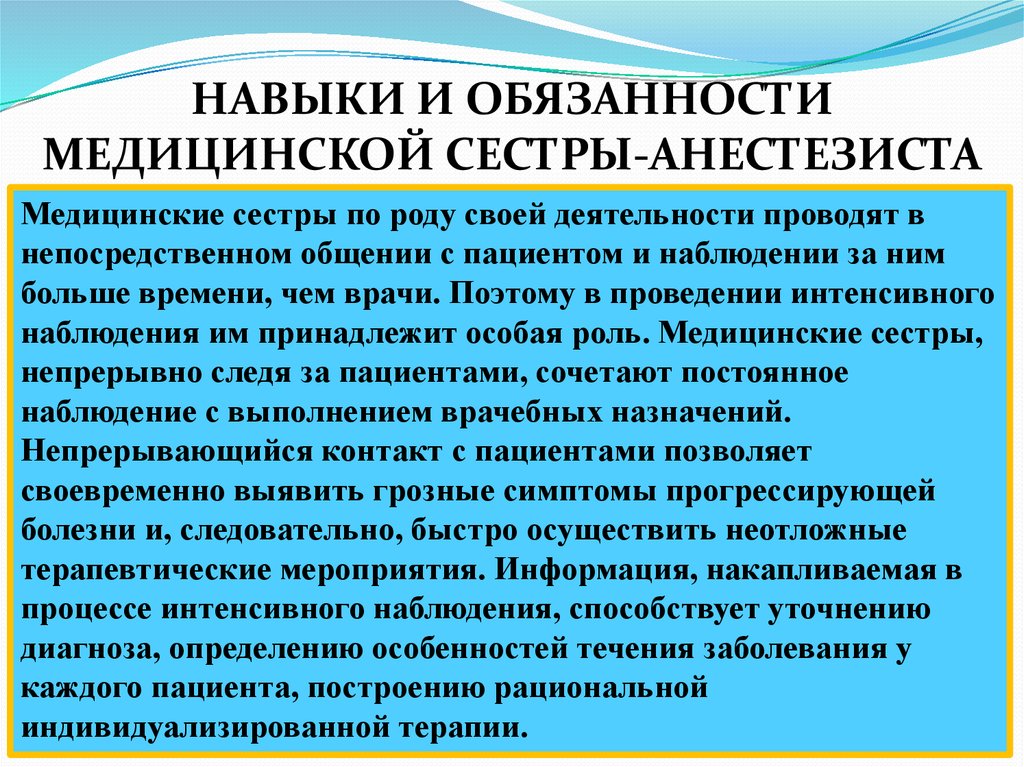 НАВЫКИ И ОБЯЗАННОСТИ МЕДИЦИНСКОЙ СЕСТРЫ-АНЕСТЕЗИСТА

Медицинские сестры по роду своей деятельности проводят в непосредственном общении с пациентом и наблюдении за ним больше времени, чем врачи. Поэтому в проведении интенсивного наблюдения им принадлежит особая роль. Медицинские сестры, непрерывно следя за пациентами, сочетают постоянное наблюдение с выполнением врачебных назначений. Непрерывающийся контакт с пациентами позволяет своевременно выявить грозные симптомы прогрессирующей болезни и, следовательно, быстро осуществить неотложные терапевтические мероприятия. Информация, накапливаемая в процессе интенсивного наблюдения, способствует уточнению диагноза, определению особенностей течения заболевания у каждого пациента, построению рациональной индивидуализированной терапии.